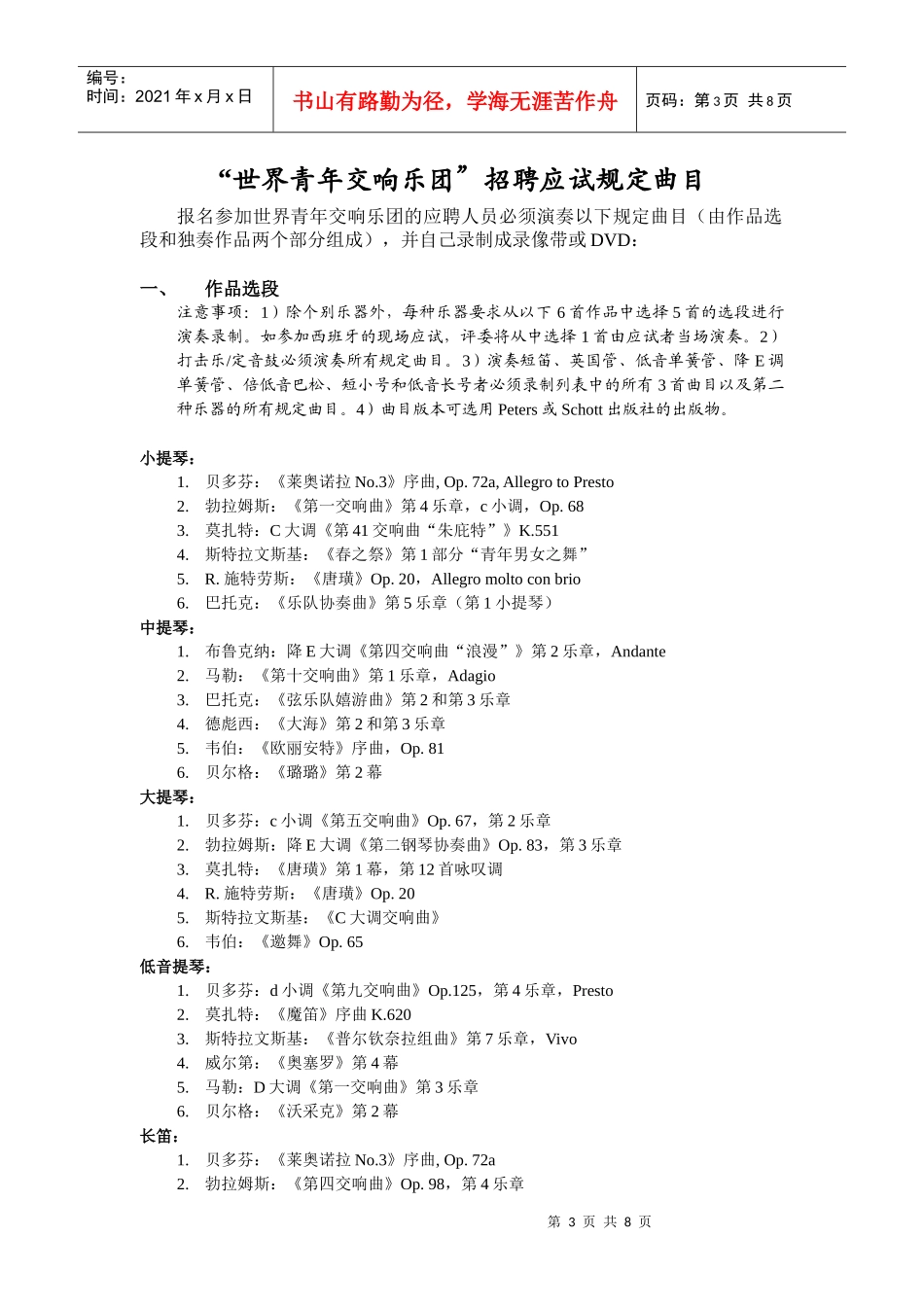 编号：
时间：2021 年 x 月 x 日

书山有路勤为径，学海无涯苦作舟

页码：第 3 页 共 8 页

“世界青年交响乐团”招聘应试规定曲目

报名参加世界青年交响乐团的应聘人员必须演奏以下规定曲目（由作品选段和独奏作品两个部分组成），并自己录制成录像带或 DVD：

一、 作品选段

注意事项：1）除个别乐器外，每种乐器要求从以下 6 首作品中选择 5 首的选段进行演奏录制。如参加西班牙的现场应试，评委将从中选择 1 首由应试者当场演奏。2）打击乐/定音鼓必须演奏所有规定曲目。3）演奏短笛、英国管、低音单簧管、降 E 调单簧管、倍低音巴松、短小号和低音长号者必须录制列表中的所有 3 首曲目以及第二种乐器的所有规定曲目。4）曲目版本可选用 Peters 或 Schott 出版社的出版物。

小提琴：
1. 贝多芬：《莱奥诺拉 No.3》序曲, Op. 72a, Allegro to Presto
2. 勃拉姆斯：《第一交响曲》第 4 乐章，c 小调，Op. 68
3. 莫扎特：C 大调《第 41 交响曲“朱庇特”》K.551
4. 斯特拉文斯基：《春之祭》第 1 部分“青年男女之舞”
5. R. 施特劳斯：《唐璜》Op. 20，Allegro molto con brio
6. 巴托克：《乐队协奏曲》第 5 乐章（第 1 小提琴）

中提琴：
1. 布鲁克纳：降 E 大调《第四交响曲“浪漫”》第 2 乐章，Andante
2. 马勒：《第十交响曲》第 1 乐章，Adagio
3. 巴托克：《弦乐队嬉游曲》第 2 和第 3 乐章
4. 德彪西：《大海》第 2 和第 3 乐章
5. 韦伯：《欧丽安特》序曲，Op. 81
6. 贝尔格：《璐璐》第 2 幕

大提琴：
1. 贝多芬：c 小调《第五交响曲》Op. 67，第 2 乐章
2. 勃拉姆斯：降 E 大调《第二钢琴协奏曲》Op. 83，第 3 乐章
3. 莫扎特：《唐璜》第 1 幕，第 12 首咏叹调
4. R. 施特劳斯：《唐璜》Op. 20
5. 斯特拉文斯基：《C 大调交响曲》
6. 韦伯：《邀舞》Op. 65

低音提琴：
1. 贝多芬：d 小调《第九交响曲》Op.125，第 4 乐章，Presto
2. 莫扎特：《魔笛》序曲 K.620
3. 斯特拉文斯基：《普尔钦奈拉组曲》第 7 乐章，Vivo
4. 威尔第：《奥塞罗》第 4 幕
5. 马勒：D 大调《第一交响曲》第 3 乐章
6. 贝尔格：《沃采克》第 2 幕

长笛：
1. 贝多芬：《莱奥诺拉 No.3》序曲, Op. 72a
2. 勃拉姆斯：《第四交响曲》Op. 98，第 4 乐章

第 3 页 共 8 页